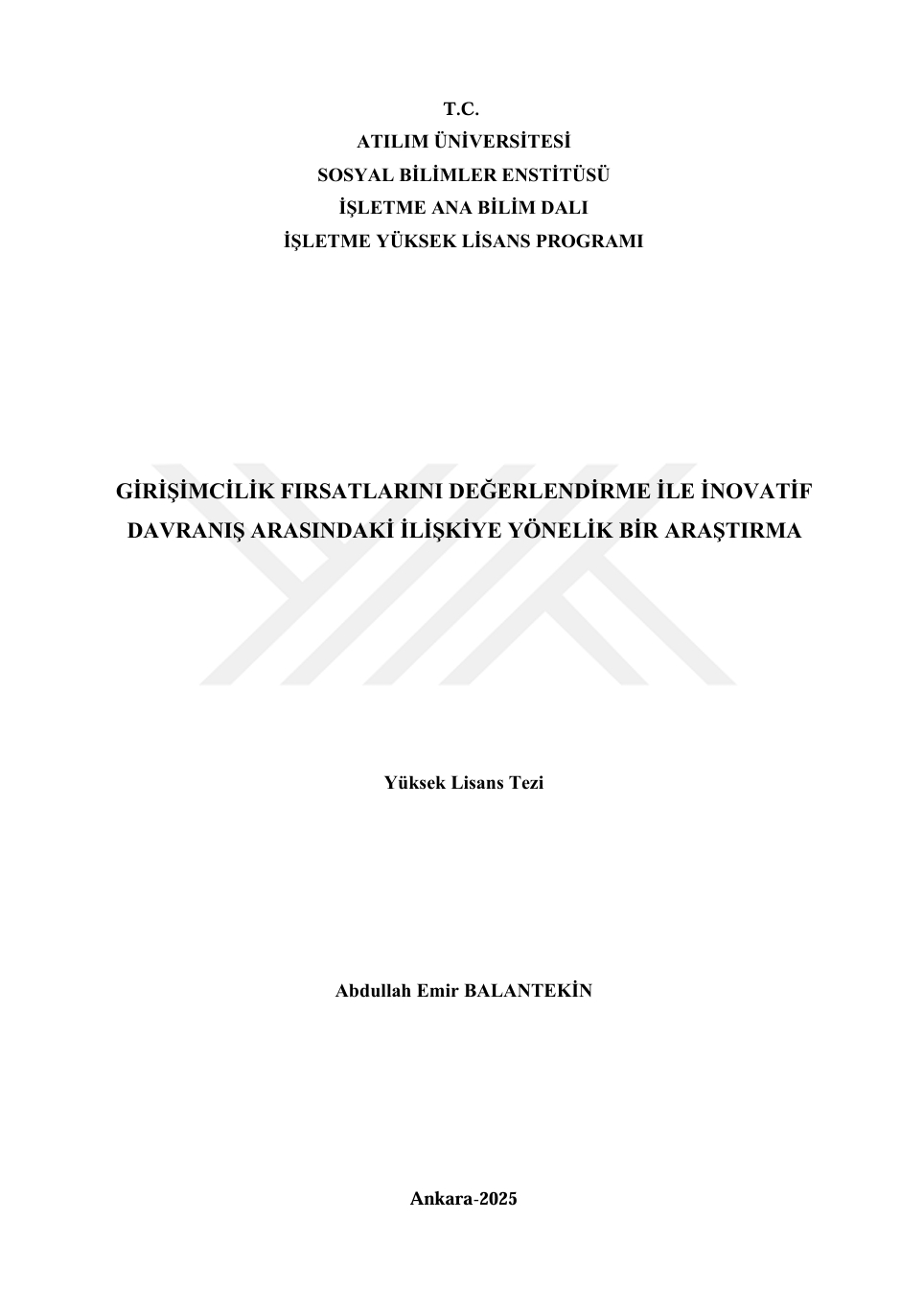 T.C.
ATILIM ÜNİVERSİTESİ
SOSYAL BİLİMLER ENSTİTÜSÜ
İŞLETME ANA BİLİM DALI
İŞLETME YÜKSEK LİSANS PROGRAMI

GİRİŞİMCİLİK FIRSATLARINI DEĞERLENDİRME İLE İNOVATİF DAVRANIŞ ARASINDAKİ İLİŞKİYE YÖNELİK BİR ARAŞTIRMA

Yüksek Lisans Tezi

Abdullah Emir BALANTEKİN

Ankara-2025